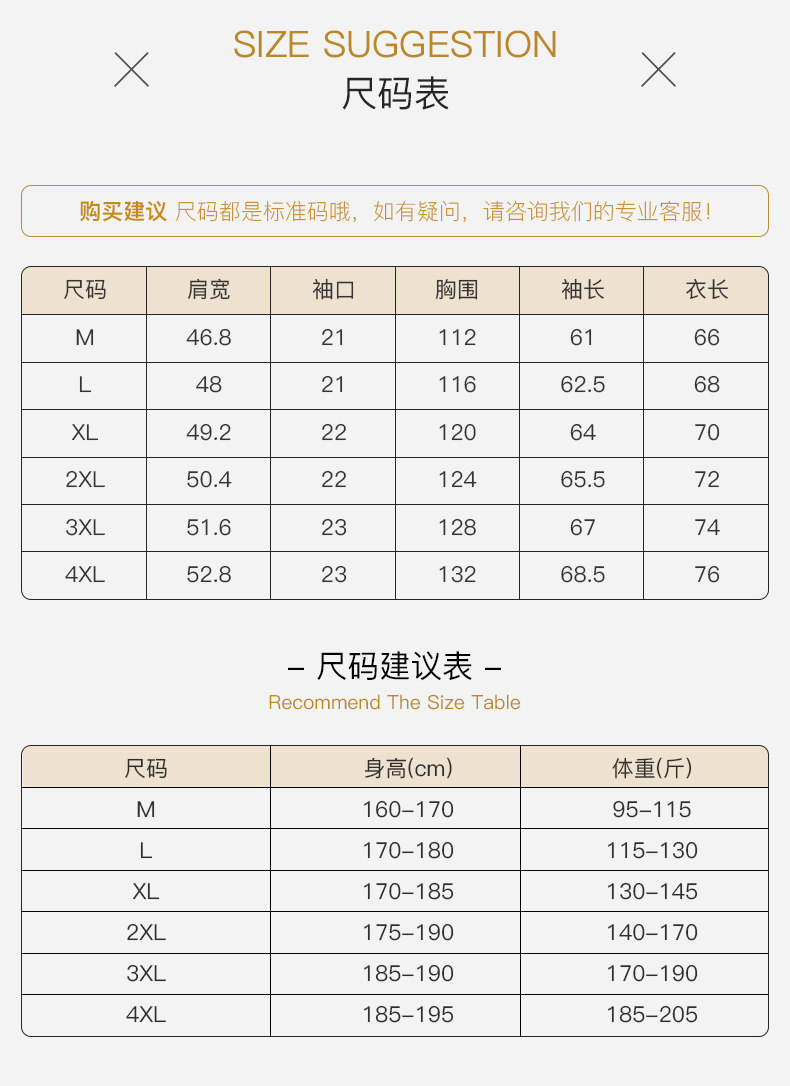 SIZE SUGGESTION
尺码表

购买建议 尺码都是标准码哦，如有疑问，请咨询我们的专业客服！

| 尺码 | 肩宽 | 袖口 | 胸围 | 袖长 | 衣长 |
|---|---|---|---|---|---|
| M | 46.8 | 21 | 112 | 61 | 66 |
| L | 48 | 21 | 116 | 62.5 | 68 |
| XL | 49.2 | 22 | 120 | 64 | 70 |
| 2XL | 50.4 | 22 | 124 | 65.5 | 72 |
| 3XL | 51.6 | 23 | 128 | 67 | 74 |
| 4XL | 52.8 | 23 | 132 | 68.5 | 76 |

– 尺码建议表 –
Recommend The Size Table

| 尺码 | 身高(cm) | 体重(斤) |
|---|---|---|
| M | 160–170 | 95–115 |
| L | 170–180 | 115–130 |
| XL | 170–185 | 130–145 |
| 2XL | 175–190 | 140–170 |
| 3XL | 185–190 | 170–190 |
| 4XL | 185–195 | 185–205 |